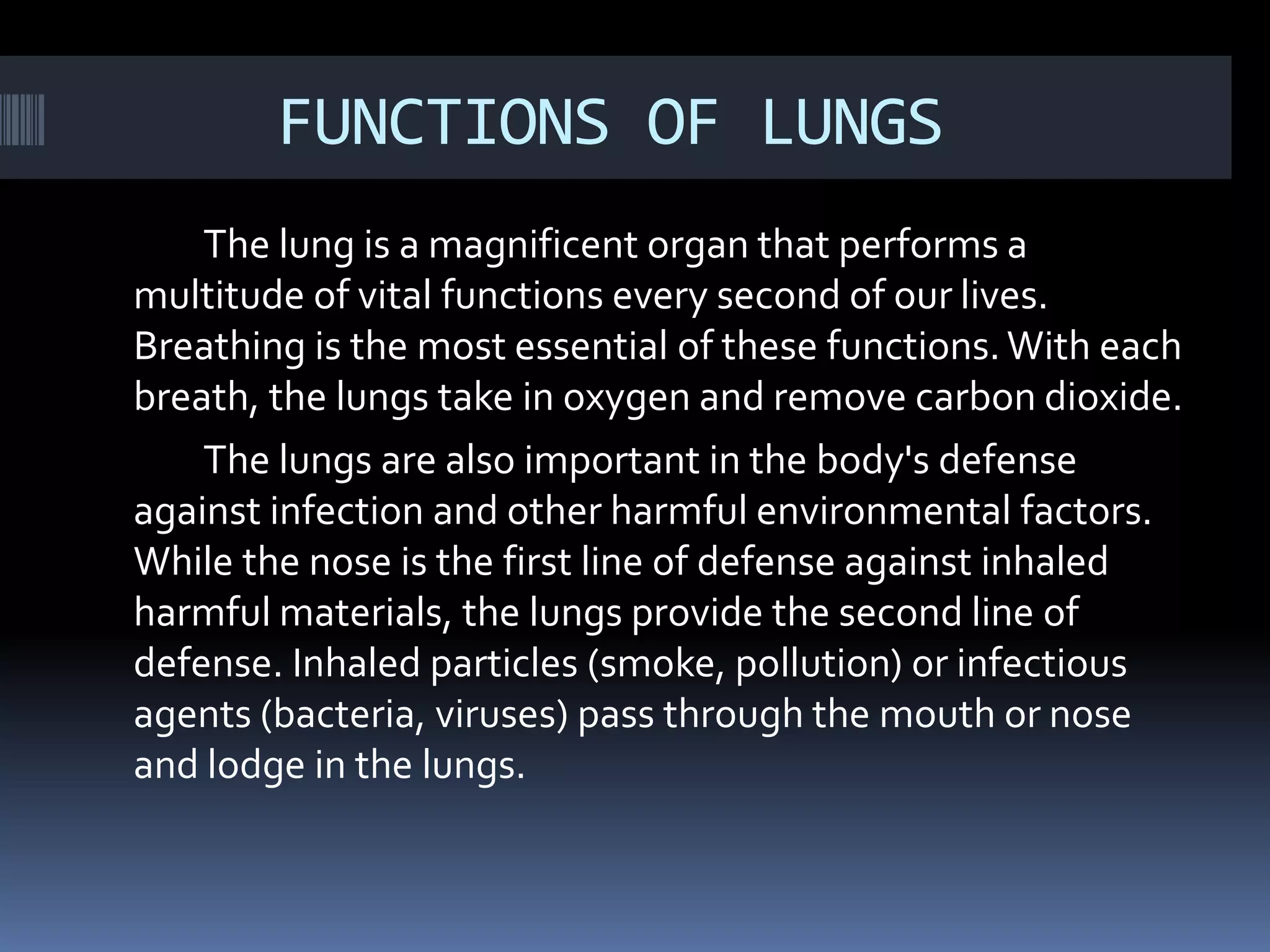 FUNCTIONS OF LUNGS

The lung is a magnificent organ that performs a multitude of vital functions every second of our lives. Breathing is the most essential of these functions. With each breath, the lungs take in oxygen and remove carbon dioxide.

The lungs are also important in the body's defense against infection and other harmful environmental factors. While the nose is the first line of defense against inhaled harmful materials, the lungs provide the second line of defense. Inhaled particles (smoke, pollution) or infectious agents (bacteria, viruses) pass through the mouth or nose and lodge in the lungs.